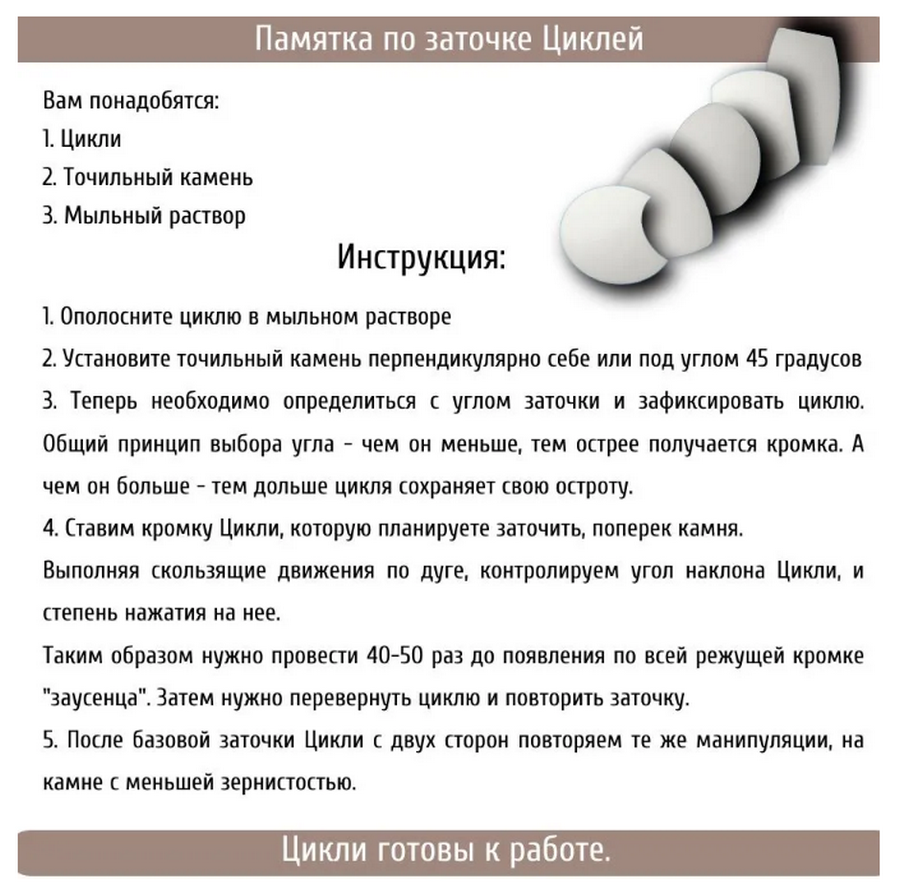 Памятка по заточке Циклей

Вам понадобятся:
1. Цикли
2. Точильный камень
3. Мыльный раствор

Инструкция:

1. Ополосните циклю в мыльном растворе
2. Установите точильный камень перпендикулярно себе или под углом 45 градусов
3. Теперь необходимо определиться с углом заточки и зафиксировать циклю. Общий принцип выбора угла - чем он меньше, тем острее получается кромка. А чем он больше - тем дольше цикля сохраняет свою остроту.
4. Ставим кромку Цикли, которую планируете заточить, поперек камня.
Выполняя скользящие движения по дуге, контролируем угол наклона Цикли, и степень нажатия на нее.
Таким образом нужно провести 40-50 раз до появления по всей режущей кромке "заусенца". Затем нужно перевернуть циклю и повторить заточку.
5. После базовой заточки Цикли с двух сторон повторяем те же манипуляции, на камне с меньшей зернистостью.

Цикли готовы к работе.